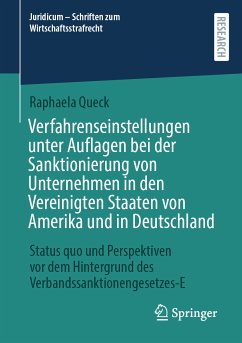 Juridicum – Schriften zum Wirtschaftsstrafrecht

RESEARCH

Raphaela Queck

Verfahrenseinstellungen unter Auflagen bei der Sanktionierung von Unternehmen in den Vereinigten Staaten von Amerika und in Deutschland

Status quo und Perspektiven vor dem Hintergrund des Verbandssanktionengesetzes-E

Springer